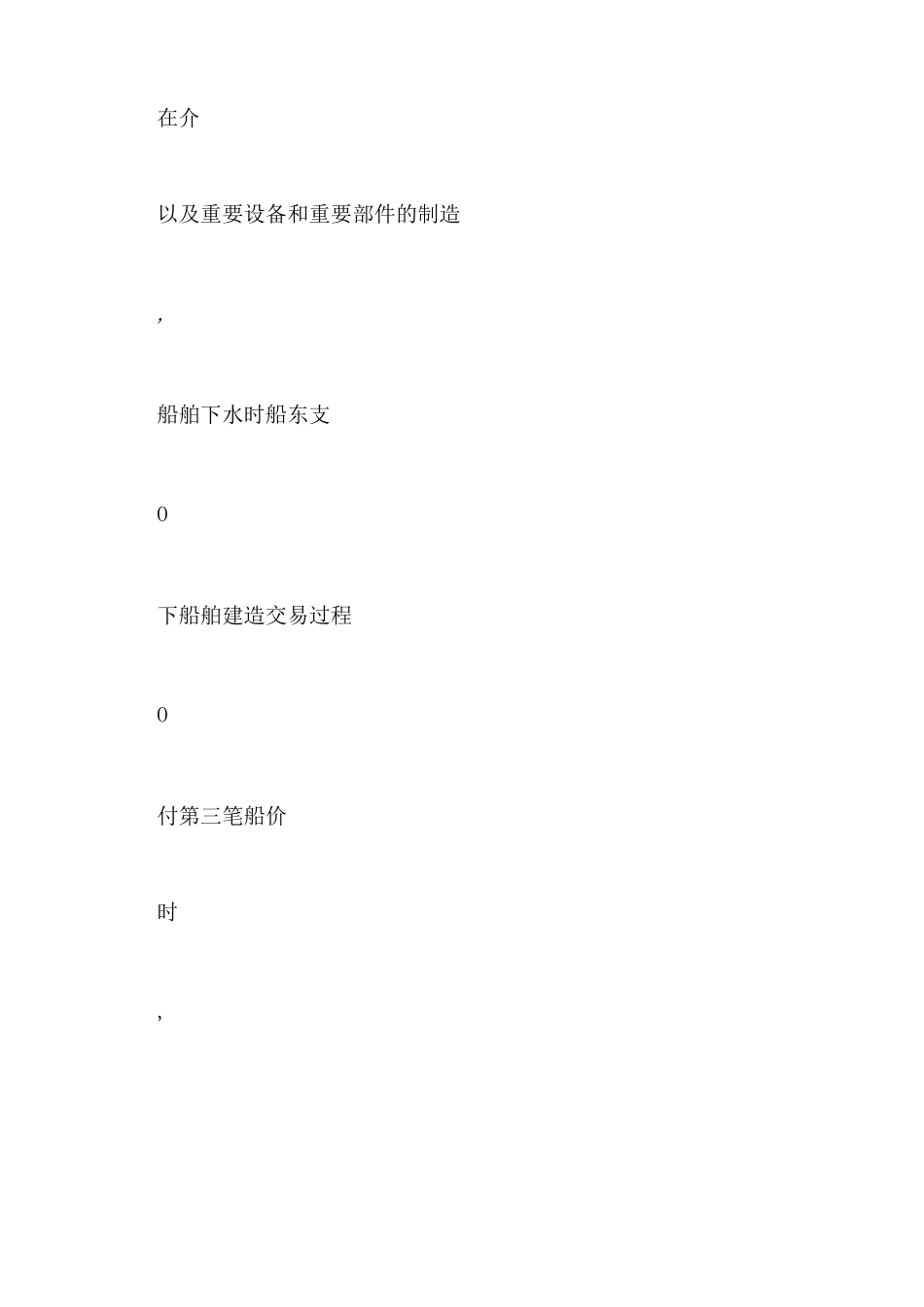 在介

以及重要设备和重要部件的制造

,

船舶下水时船东支

0

下船舶建造交易过程

0

付第三笔船价

时

,